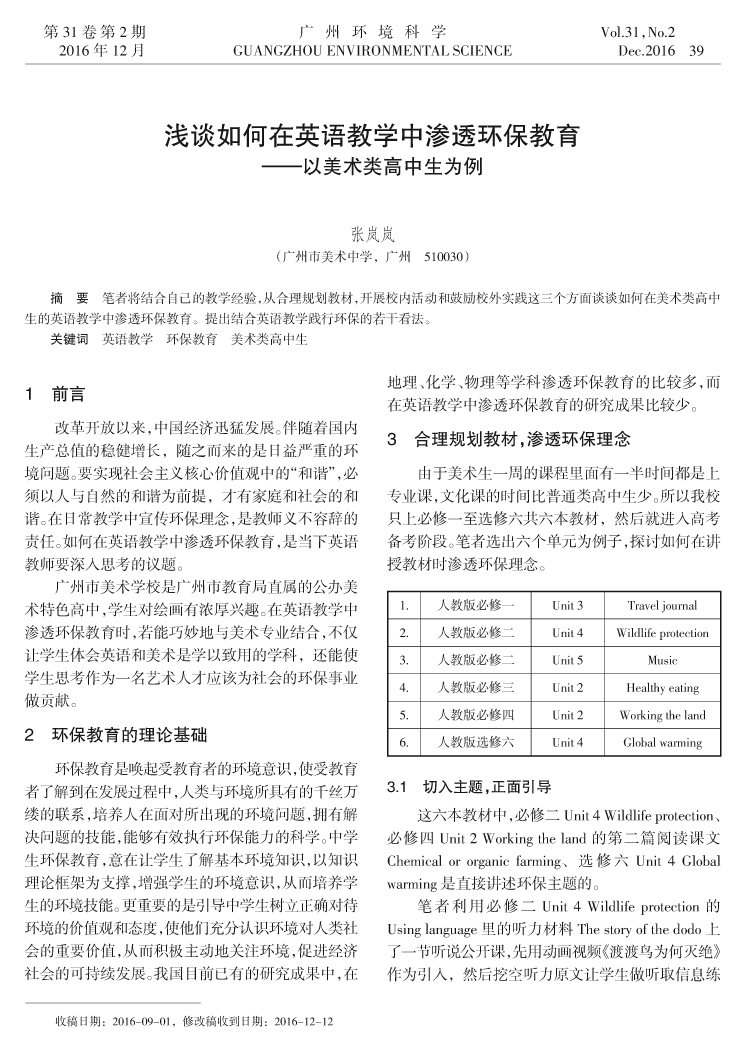 第 31 卷 第 2 期
2016 年 12 月

广 州 环 境 科 学
GUANGZHOU ENVIRONMENTAL SCIENCE

Vol.31, No.2
Dec.2016 39

浅谈如何在英语教学中渗透环保教育
——以美术类高中生为例

张岚岚
（广州市美术中学，广州 510030）

摘 要 笔者将结合自己的教学经验，从合理规划教材，开展校内活动和鼓励校外实践这三个方面谈谈如何在美术类高中生的英语教学中渗透环保教育。提出结合英语教学践行环保的若干看法。
关键词 英语教学 环保教育 美术类高中生

1 前言

改革开放以来，中国经济迅猛发展。伴随着国内生产总值的稳健增长，随之而来的是日益严重的环境问题。要实现社会主义核心价值观中的“和谐”，必须以人与自然的和谐为前提，才有家庭和社会的和谐。在日常教学中宣传环保理念，是教师义不容辞的责任。如何在英语教学中渗透环保教育，是当下英语教师要深入思考的议题。

广州市美术学校是广州市教育局直属的公办美术特色高中，学生对绘画有浓厚兴趣。在英语教学中渗透环保教育时，若能巧妙地与美术专业结合，不仅让学生体会英语和美术是学以致用的学科，还能使学生思考作为一名艺术人才应该为社会的环保事业做贡献。

2 环保教育的理论基础

环保教育是唤起受教育者的环境意识，使受教育者了解到在发展过程中，人类与环境所具有的千丝万缕的联系，培养人在面对所出现的环境问题，拥有解决问题的技能，能够有效执行环保能力的科学。中学生环保教育，意在让学生了解基本环境知识，以知识理论框架为支撑，增强学生的环境意识，从而培养学生的环境技能。更重要的是引导中学生树立正确对待环境的价值观和态度，使他们充分认识环境对人类社会的重要价值，从而积极主动地关注环境，促进经济社会的可持续发展。我国目前已有的研究成果中，在地理、化学、物理等学科渗透环保教育的比较多，而在英语教学中渗透环保教育的研究成果比较少。

3 合理规划教材，渗透环保理念

由于美术生一周的课程里面有一半时间都是上专业课，文化课的时间比普通类高中生少。所以我校只上必修一至选修六共六本教材，然后就进入高考备考阶段。笔者选出六个单元为例子，探讨如何在讲授教材时渗透环保理念。

| 1. | 人教版必修一 | Unit 3 | Travel journal |
|---|---|---|---|
| 2. | 人教版必修二 | Unit 4 | Wildlife protection |
| 3. | 人教版必修二 | Unit 5 | Music |
| 4. | 人教版必修三 | Unit 2 | Healthy eating |
| 5. | 人教版必修四 | Unit 2 | Working the land |
| 6. | 人教版选修六 | Unit 4 | Global warming |

3.1 切入主题，正面引导

这六本教材中，必修二 Unit 4 Wildlife protection、必修四 Unit 2 Working the land 的第二篇阅读课文 Chemical or organic farming、选修六 Unit 4 Global warming 是直接讲述环保主题的。

笔者利用必修二 Unit 4 Wildlife protection 的 Using language 里的听力材料 The story of the dodo 上了一节听说公开课，先用动画视频《渡渡鸟为何灭绝》作为引入，然后挖空听力原文让学生做听取信息练

收稿日期：2016-09-01，修改稿收到日期：2016-12-12